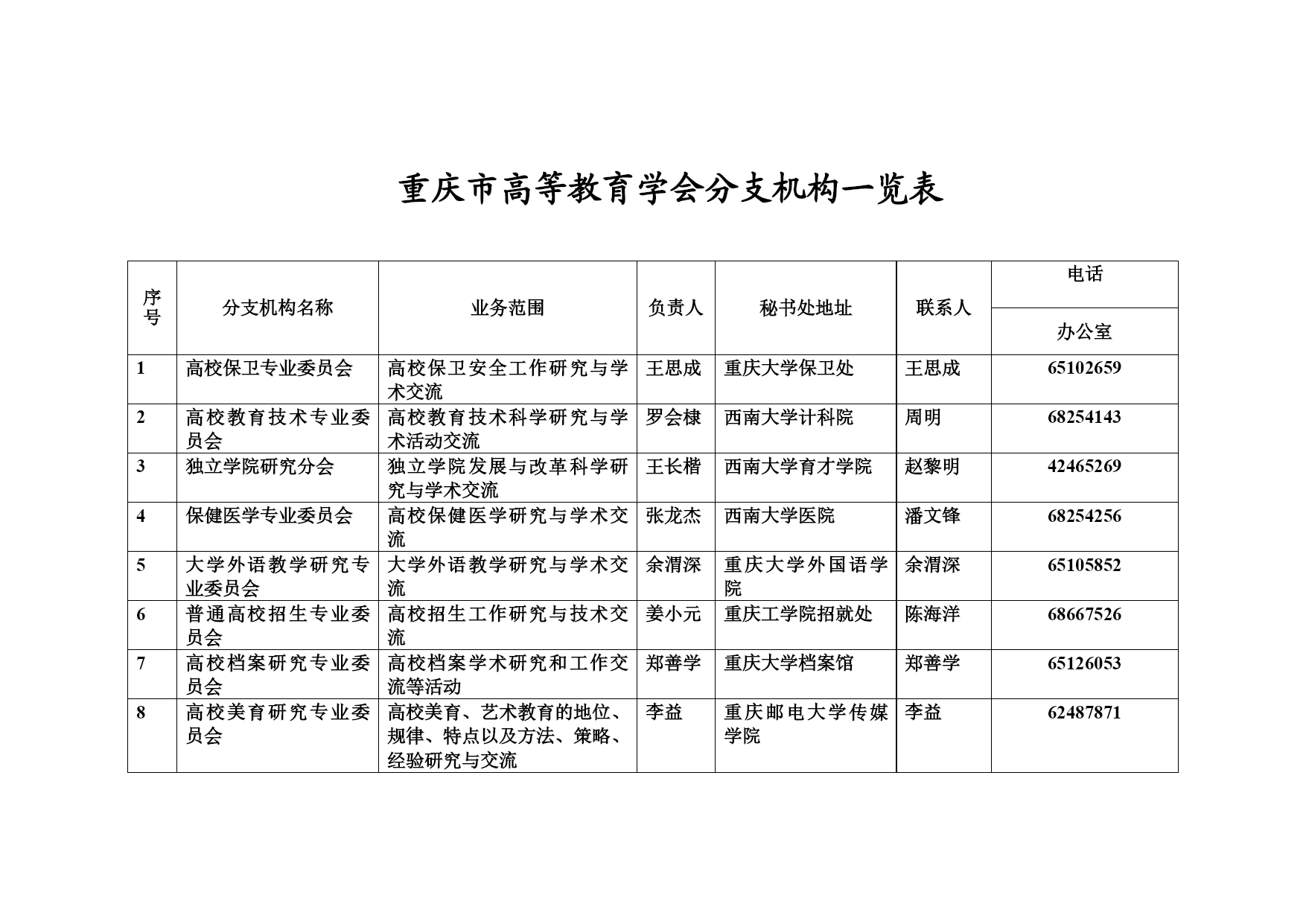 重庆市高等教育学会分支机构一览表

| 序号 | 分支机构名称 | 业务范围 | 负责人 | 秘书处地址 | 联系人 | 电话 办公室 |
|---|---|---|---|---|---|---|
| 1 | 高校保卫专业委员会 | 高校保卫安全工作研究与学术交流 | 王思成 | 重庆大学保卫处 | 王思成 | 65102659 |
| 2 | 高校教育技术专业委员会 | 高校教育技术科学研究与学术活动交流 | 罗会棣 | 西南大学计科院 | 周明 | 68254143 |
| 3 | 独立学院研究分会 | 独立学院发展与改革科学研究与学术交流 | 王长楷 | 西南大学育才学院 | 赵黎明 | 42465269 |
| 4 | 保健医学专业委员会 | 高校保健医学研究与学术交流 | 张龙杰 | 西南大学医院 | 潘文锋 | 68254256 |
| 5 | 大学外语教学研究专业委员会 | 大学外语教学研究与学术交流 | 余渭深 | 重庆大学外国语学院 | 余渭深 | 65105852 |
| 6 | 普通高校招生专业委员会 | 高校招生工作研究与技术交流 | 姜小元 | 重庆工学院招就处 | 陈海洋 | 68667526 |
| 7 | 高校档案研究专业委员会 | 高校档案学术研究和工作交流等活动 | 郑善学 | 重庆大学档案馆 | 郑善学 | 65126053 |
| 8 | 高校美育研究专业委员会 | 高校美育、艺术教育的地位、规律、特点以及方法、策略、经验研究与交流 | 李益 | 重庆邮电大学传媒学院 | 李益 | 62487871 |